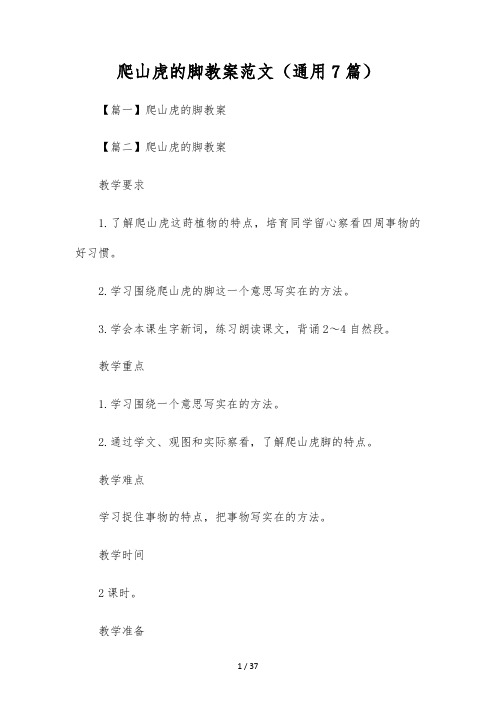 爬山虎的脚教案范文（通用7篇）

【篇一】爬山虎的脚教案

【篇二】爬山虎的脚教案

教学要求

1.了解爬山虎这莳植物的特点，培育同学留心察看四周事物的好习惯。

2.学习围绕爬山虎的脚这一个意思写实在的方法。

3.学会本课生字新词，练习朗读课文，背诵2～4自然段。

教学重点

1.学习围绕一个意思写实在的方法。

2.通过学文、观图和实际察看，了解爬山虎脚的特点。

教学难点

学习捉住事物的特点，把事物写实在的方法。

教学时间

2课时。

教学准备

1 / 37